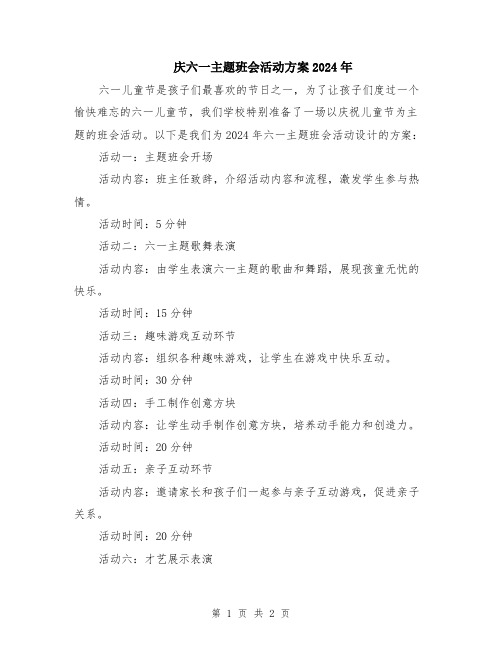 庆六一主题班会活动方案2024年

六一儿童节是孩子们最喜欢的节日之一，为了让孩子们度过一个愉快难忘的六一儿童节，我们学校特别准备了一场以庆祝儿童节为主题的班会活动。以下是我们为2024年六一主题班会活动设计的方案：

活动一：主题班会开场

活动内容：班主任致辞，介绍活动内容和流程，激发学生参与热情。

活动时间：5分钟

活动二：六一主题歌舞表演

活动内容：由学生表演六一主题的歌曲和舞蹈，展现孩童无忧的快乐。

活动时间：15分钟

活动三：趣味游戏互动环节

活动内容：组织各种趣味游戏，让学生在游戏中快乐互动。

活动时间：30分钟

活动四：手工制作创意方块

活动内容：让学生动手制作创意方块，培养动手能力和创造力。

活动时间：20分钟

活动五：亲子互动环节

活动内容：邀请家长和孩子们一起参与亲子互动游戏，促进亲子关系。

活动时间：20分钟

活动六：才艺展示表演

第 1 页 共 2 页